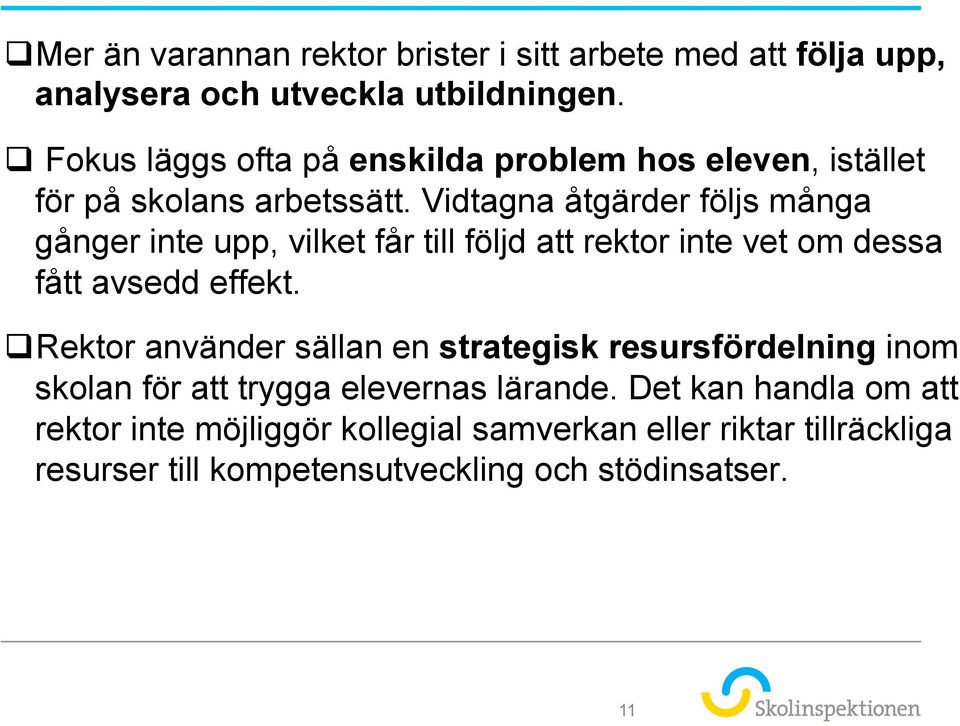 ❑Mer än varannan rektor brister i sitt arbete med att följa upp, analysera och utveckla utbildningen.

❑ Fokus läggs ofta på enskilda problem hos eleven, istället för på skolans arbetssätt. Vidtagna åtgärder följs många gånger inte upp, vilket får till följd att rektor inte vet om dessa fått avsedd effekt.

❑Rektor använder sällan en strategisk resursfördelning inom skolan för att trygga elevernas lärande. Det kan handla om att rektor inte möjliggör kollegial samverkan eller riktar tillräckliga resurser till kompetensutveckling och stödinsatser.

11

Skolinspektionen